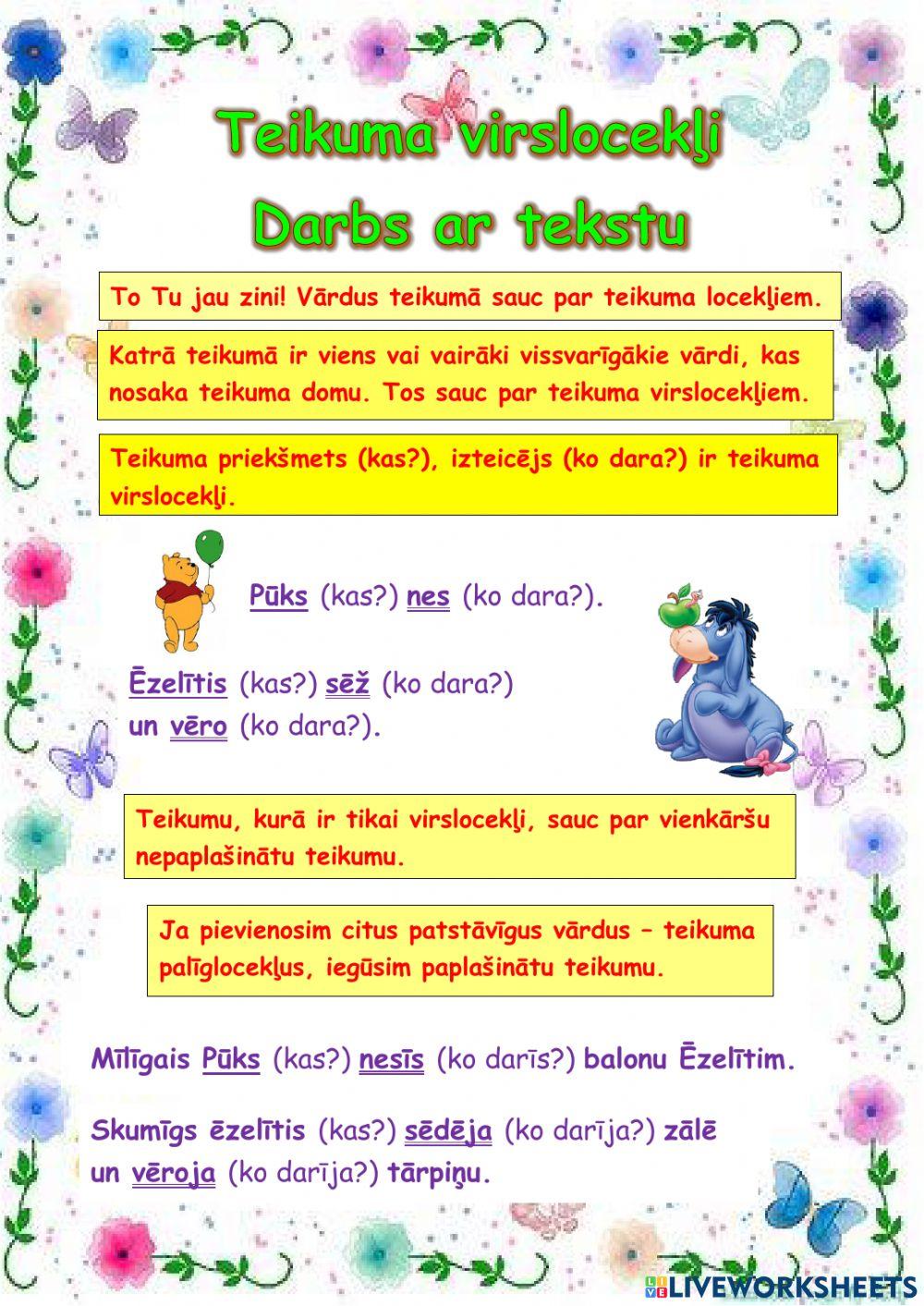 Teikuma virslocekļi
Darbs ar tekstu

To Tu jau zini! Vārdus teikumā sauc par teikuma locekļiem.

Katrā teikumā ir viens vai vairāki vissvarīgākie vārdi, kas nosaka teikuma domu. Tos sauc par teikuma virslocekļiem.

Teikuma priekšmets (kas?), izteicējs (ko dara?) ir teikuma virslocekļi.

Pūks (kas?) nes (ko dara?).

Ēzelītis (kas?) sēž (ko dara?) un vēro (ko dara?).

Teikumu, kurā ir tikai virslocekļi, sauc par vienkāršu nepaplašinātu teikumu.

Ja pievienosim citus patstāvīgus vārdus – teikuma palīglocekļus, iegūsim paplašinātu teikumu.

Mīlīgais Pūks (kas?) nesīs (ko darīs?) balonu Ēzelītim.

Skumīgs ēzelītis (kas?) sēdēja (ko darīja?) zālē un vēroja (ko darīja?) tārpiņu.

LIVEWORKSHEETS